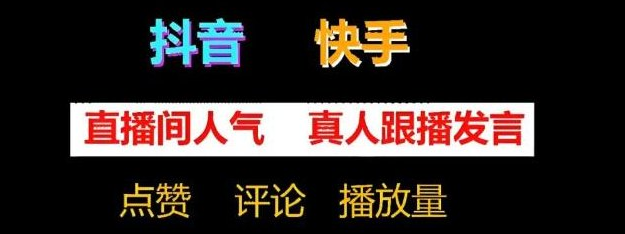 抖音 快手

直播间人气 真人跟播发言

点赞 评论 播放量